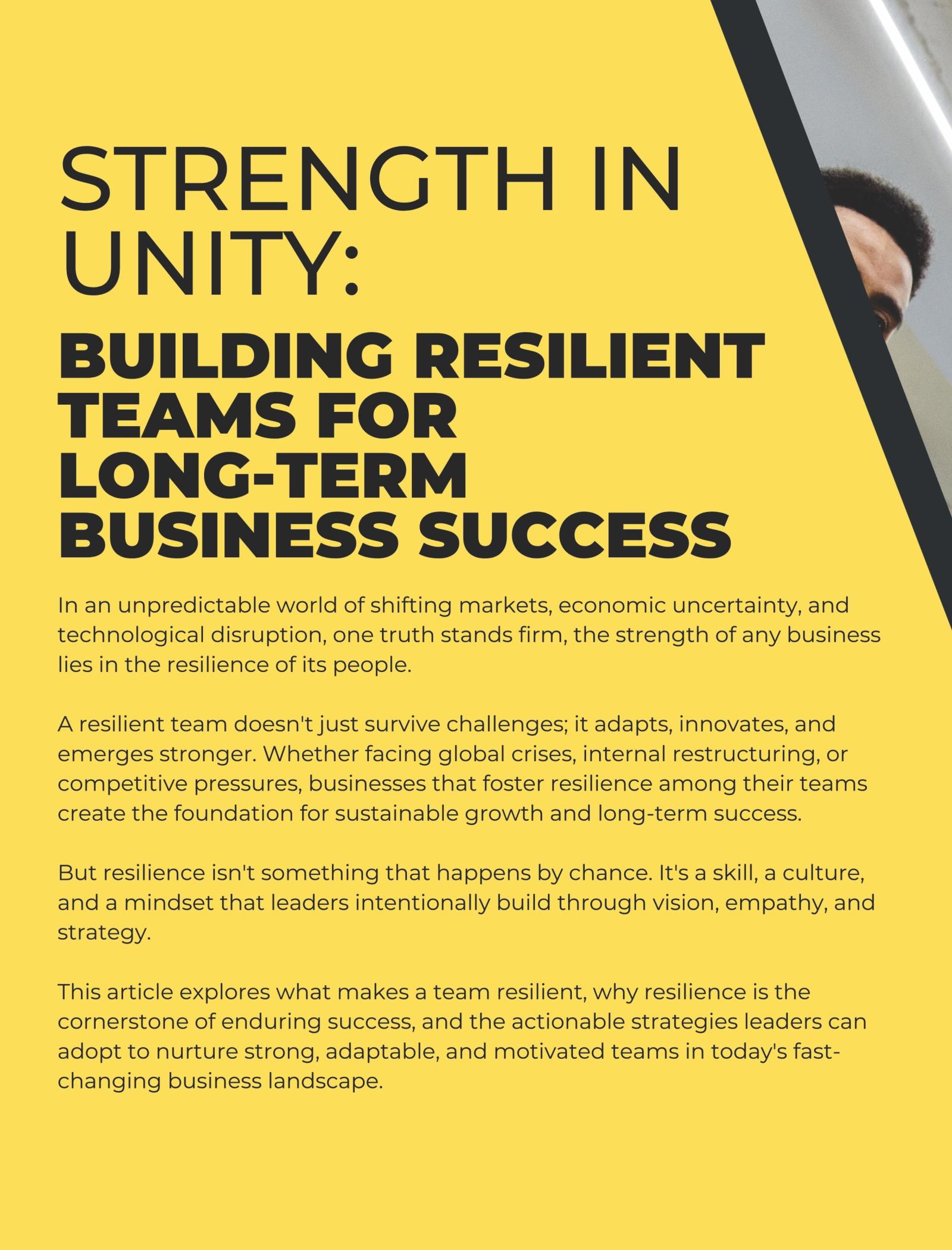 STRENGTH IN UNITY:

BUILDING RESILIENT TEAMS FOR LONG-TERM BUSINESS SUCCESS

In an unpredictable world of shifting markets, economic uncertainty, and technological disruption, one truth stands firm, the strength of any business lies in the resilience of its people.

A resilient team doesn't just survive challenges; it adapts, innovates, and emerges stronger. Whether facing global crises, internal restructuring, or competitive pressures, businesses that foster resilience among their teams create the foundation for sustainable growth and long-term success.

But resilience isn't something that happens by chance. It's a skill, a culture, and a mindset that leaders intentionally build through vision, empathy, and strategy.

This article explores what makes a team resilient, why resilience is the cornerstone of enduring success, and the actionable strategies leaders can adopt to nurture strong, adaptable, and motivated teams in today's fast-changing business landscape.